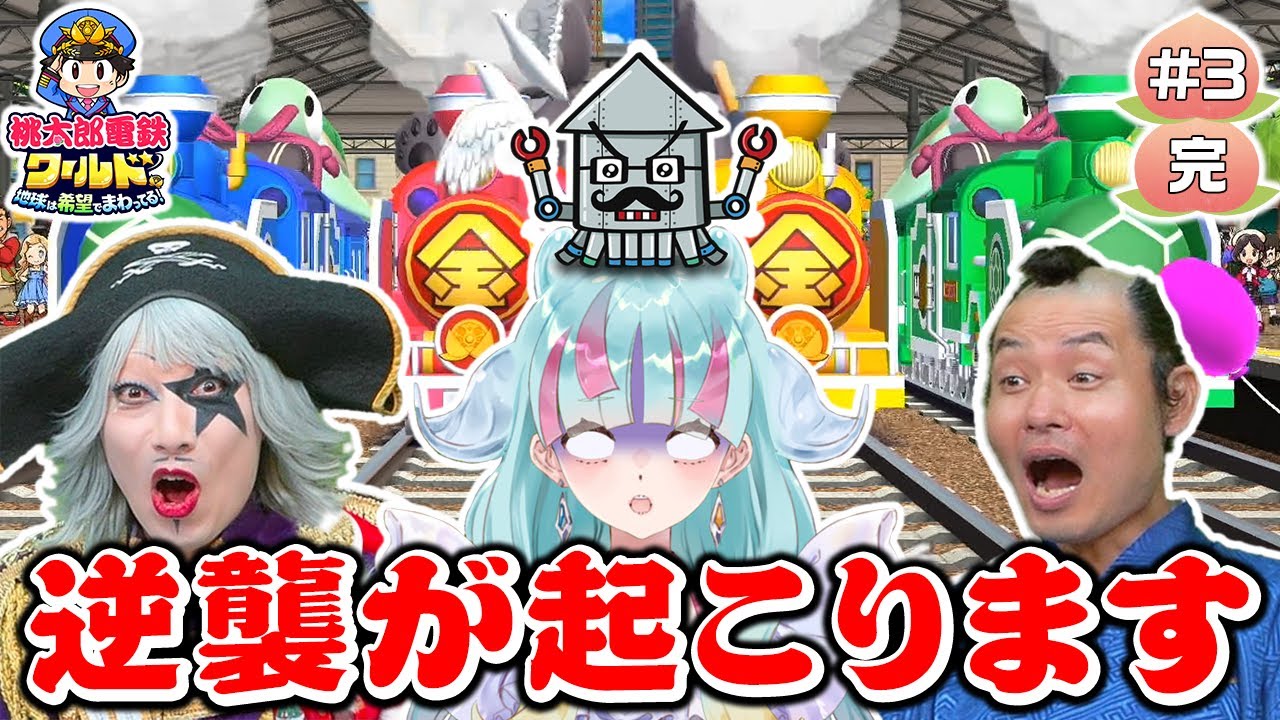 桃太郎電鉄
ワールド
地球は希望でまわってる!

#3
完

金

金

逆襲が起こります